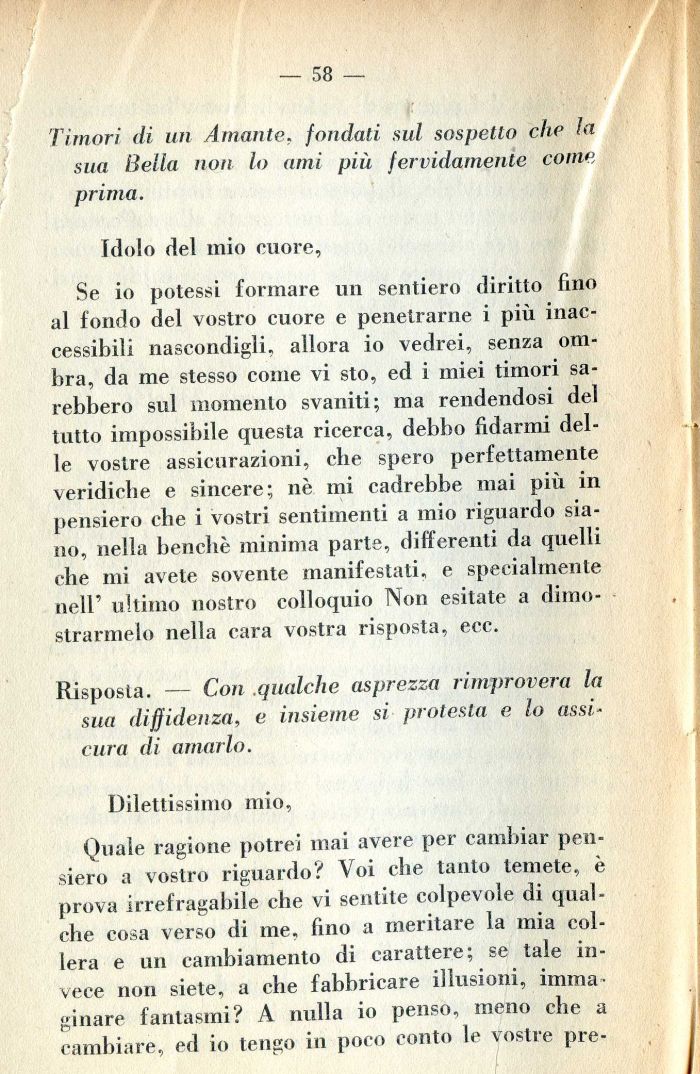 — 58 —

Timori di un Amante, fondati sul sospetto che la sua Bella non lo ami più fervidamente come prima.

Idolo del mio cuore,

Se io potessi formare un sentiero diritto fino al fondo del vostro cuore e penetrarne i più inaccessibili nascondigli, allora io vedrei, senza ombra, da me stesso come vi sto, ed i miei timori sarebbero sul momento svaniti; ma rendendosi del tutto impossibile questa ricerca, debbo fidarmi delle vostre assicurazioni, che spero perfettamente veridiche e sincere; nè mi cadrebbe mai più in pensiero che i vostri sentimenti a mio riguardo siano, nella benchè minima parte, differenti da quelli che mi avete sovente manifestati, e specialmente nell' ultimo nostro colloquio Non esitate a dimostrarmelo nella cara vostra risposta, ecc.

Risposta. — Con qualche asprezza rimprovera la sua diffidenza, e insieme si protesta e lo assicura di amarlo.

Dilettissimo mio,

Quale ragione potrei mai avere per cambiar pensiero a vostro riguardo? Voi che tanto temete, è prova irrefragabile che vi sentite colpevole di qualche cosa verso di me, fino a meritare la mia collera e un cambiamento di carattere; se tale invece non siete, a che fabbricare illusioni, immaginare fantasmi? A nulla io penso, meno che a cambiare, ed io tengo in poco conto le vostre pre-